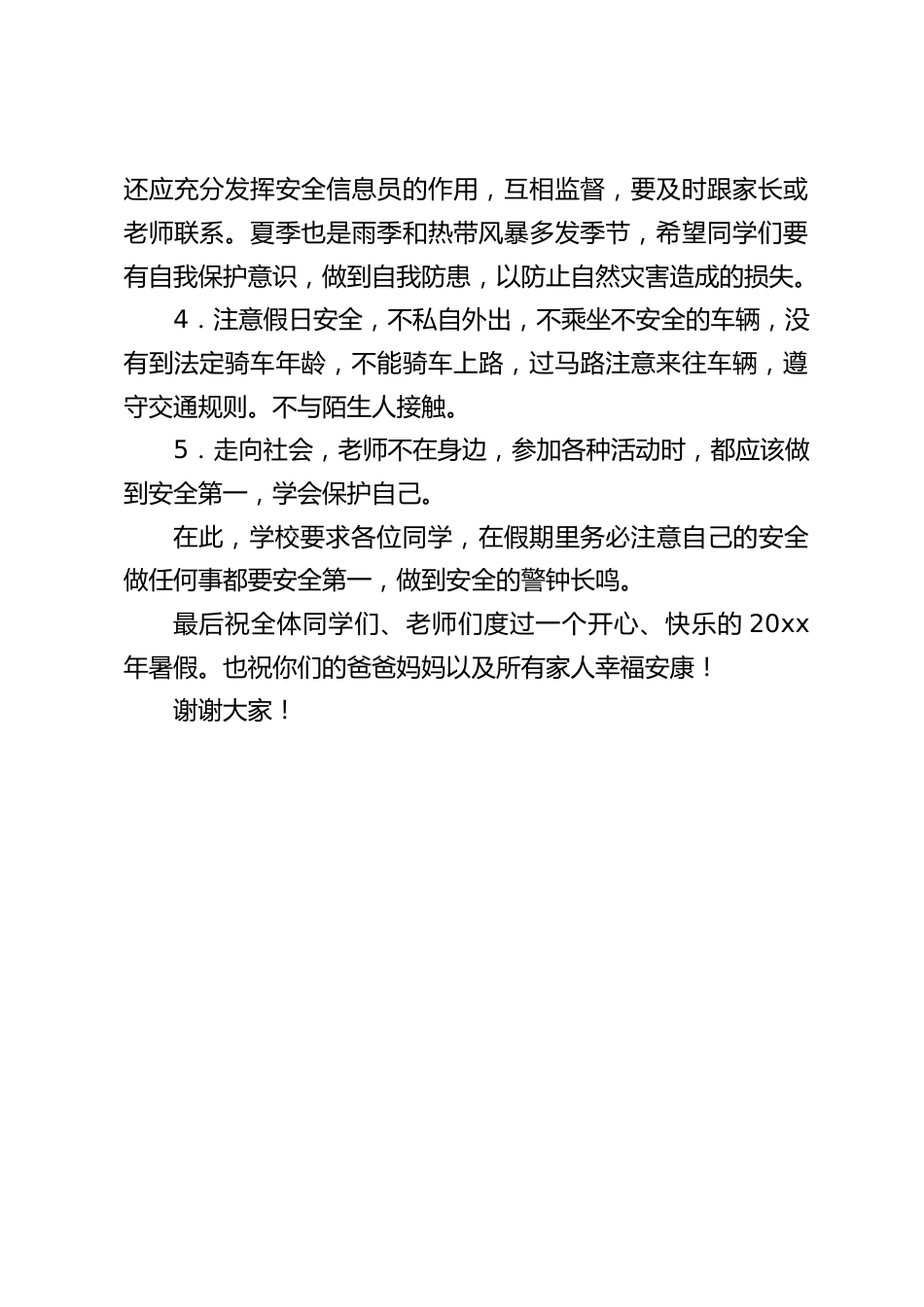 还应充分发挥安全信息员的作用，互相监督，要及时跟家长或老师联系。夏季也是雨季和热带风暴多发季节，希望同学们要有自我保护意识，做到自我防患，以防止自然灾害造成的损失。

4．注意假日安全，不私自外出，不乘坐不安全的车辆，没有到法定骑车年龄，不能骑车上路，过马路注意来往车辆，遵守交通规则。不与陌生人接触。

5．走向社会，老师不在身边，参加各种活动时，都应该做到安全第一，学会保护自己。

在此，学校要求各位同学，在假期里务必注意自己的安全做任何事都要安全第一，做到安全的警钟长鸣。

最后祝全体同学们、老师们度过一个开心、快乐的 20xx 年暑假。也祝你们的爸爸妈妈以及所有家人幸福安康！

谢谢大家！